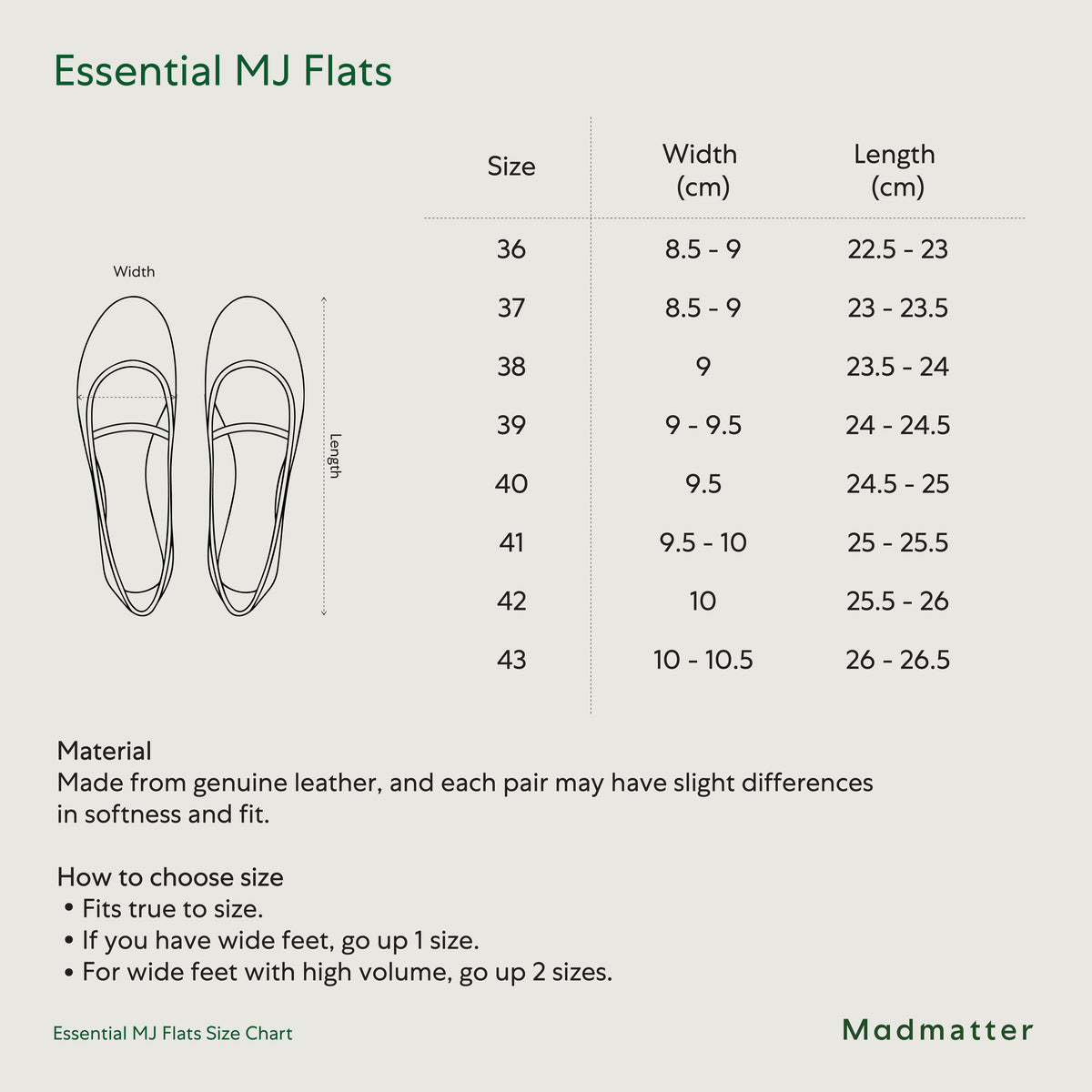 Essential MJ Flats

Width

Length

| Size | Width (cm) | Length (cm) |
|---|---|---|
| 36 | 8.5 - 9 | 22.5 - 23 |
| 37 | 8.5 - 9 | 23 - 23.5 |
| 38 | 9 | 23.5 - 24 |
| 39 | 9 - 9.5 | 24 - 24.5 |
| 40 | 9.5 | 24.5 - 25 |
| 41 | 9.5 - 10 | 25 - 25.5 |
| 42 | 10 | 25.5 - 26 |
| 43 | 10 - 10.5 | 26 - 26.5 |

Material
Made from genuine leather, and each pair may have slight differences in softness and fit.

How to choose size
• Fits true to size.
• If you have wide feet, go up 1 size.
• For wide feet with high volume, go up 2 sizes.

Essential MJ Flats Size Chart

Madmatter